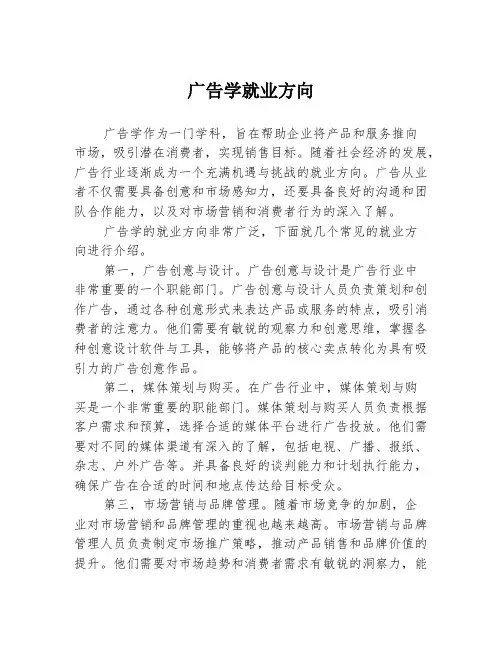 广告学就业方向

广告学作为一门学科，旨在帮助企业将产品和服务推向市场，吸引潜在消费者，实现销售目标。随着社会经济的发展，广告行业逐渐成为一个充满机遇与挑战的就业方向。广告从业者不仅需要具备创意和市场感知力，还要具备良好的沟通和团队合作能力，以及对市场营销和消费者行为的深入了解。

广告学的就业方向非常广泛，下面就几个常见的就业方向进行介绍。

第一，广告创意与设计。广告创意与设计是广告行业中非常重要的一个职能部门。广告创意与设计人员负责策划和创作广告，通过各种创意形式来表达产品或服务的特点，吸引消费者的注意力。他们需要有敏锐的观察力和创意思维，掌握各种创意设计软件与工具，能够将产品的核心卖点转化为具有吸引力的广告创意作品。

第二，媒体策划与购买。在广告行业中，媒体策划与购买是一个非常重要的职能部门。媒体策划与购买人员负责根据客户需求和预算，选择合适的媒体平台进行广告投放。他们需要对不同的媒体渠道有深入的了解，包括电视、广播、报纸、杂志、户外广告等。并具备良好的谈判能力和计划执行能力，确保广告在合适的时间和地点传达给目标受众。

第三，市场营销与品牌管理。随着市场竞争的加剧，企业对市场营销和品牌管理的重视也越来越高。市场营销与品牌管理人员负责制定市场推广策略，推动产品销售和品牌价值的提升。他们需要对市场趋势和消费者需求有敏锐的洞察力，能